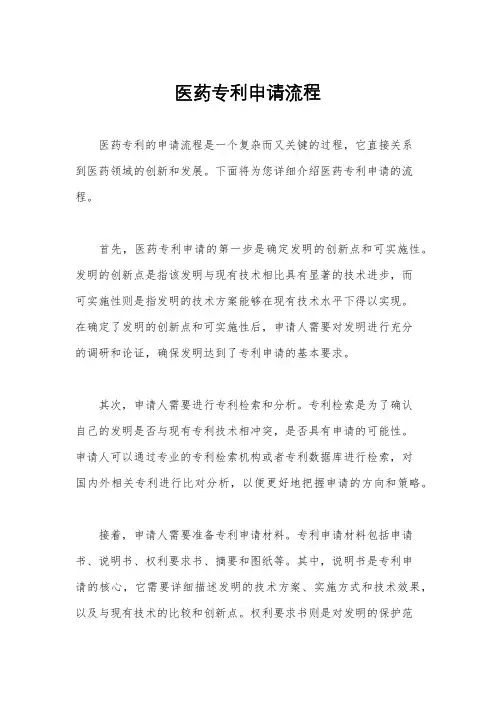 医药专利申请流程

医药专利的申请流程是一个复杂而又关键的过程，它直接关系到医药领域的创新和发展。下面将为您详细介绍医药专利申请的流程。

首先，医药专利申请的第一步是确定发明的创新点和可实施性。发明的创新点是指该发明与现有技术相比具有显著的技术进步，而可实施性则是指发明的技术方案能够在现有技术水平下得以实现。在确定了发明的创新点和可实施性后，申请人需要对发明进行充分的调研和论证，确保发明达到了专利申请的基本要求。

其次，申请人需要进行专利检索和分析。专利检索是为了确认自己的发明是否与现有专利技术相冲突，是否具有申请的可能性。申请人可以通过专业的专利检索机构或者专利数据库进行检索，对国内外相关专利进行比对分析，以便更好地把握申请的方向和策略。

接着，申请人需要准备专利申请材料。专利申请材料包括申请书、说明书、权利要求书、摘要和图纸等。其中，说明书是专利申请的核心，它需要详细描述发明的技术方案、实施方式和技术效果，以及与现有技术的比较和创新点。权利要求书则是对发明的保护范